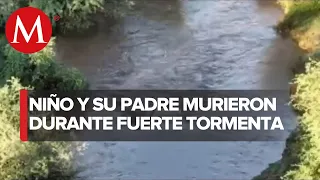 M

NIÑO Y SU PADRE MURIERON DURANTE FUERTE TORMENTA